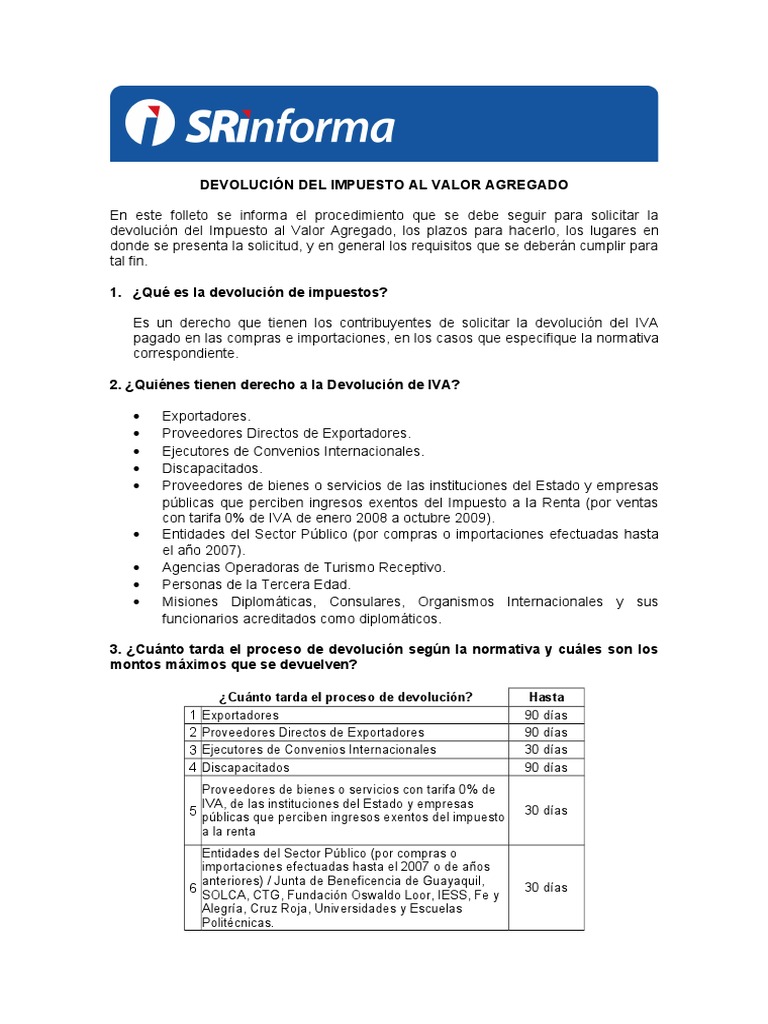 SRinforma

DEVOLUCIÓN DEL IMPUESTO AL VALOR AGREGADO

En este folleto se informa el procedimiento que se debe seguir para solicitar la devolución del Impuesto al Valor Agregado, los plazos para hacerlo, los lugares en donde se presenta la solicitud, y en general los requisitos que se deberán cumplir para tal fin.

1. ¿Qué es la devolución de impuestos?

Es un derecho que tienen los contribuyentes de solicitar la devolución del IVA pagado en las compras e importaciones, en los casos que especifique la normativa correspondiente.

2. ¿Quiénes tienen derecho a la Devolución de IVA?

• Exportadores.
• Proveedores Directos de Exportadores.
• Ejecutores de Convenios Internacionales.
• Discapacitados.
• Proveedores de bienes o servicios de las instituciones del Estado y empresas públicas que perciben ingresos exentos del Impuesto a la Renta (por ventas con tarifa 0% de IVA de enero 2008 a octubre 2009).
• Entidades del Sector Público (por compras o importaciones efectuadas hasta el año 2007).
• Agencias Operadoras de Turismo Receptivo.
• Personas de la Tercera Edad.
• Misiones Diplomáticas, Consulares, Organismos Internacionales y sus funcionarios acreditados como diplomáticos.

3. ¿Cuánto tarda el proceso de devolución según la normativa y cuáles son los montos máximos que se devuelven?

| | ¿Cuánto tarda el proceso de devolución? | Hasta |
|---|---|---|
| 1 | Exportadores | 90 días |
| 2 | Proveedores Directos de Exportadores | 90 días |
| 3 | Ejecutores de Convenios Internacionales | 30 días |
| 4 | Discapacitados | 90 días |
| 5 | Proveedores de bienes o servicios con tarifa 0% de IVA, de las instituciones del Estado y empresas públicas que perciben ingresos exentos del impuesto a la renta | 30 días |
| 6 | Entidades del Sector Público (por compras o importaciones efectuadas hasta el 2007 o de años anteriores) / Junta de Beneficencia de Guayaquil, SOLCA, CTG, Fundación Oswaldo Loor, IESS, Fe y Alegría, Cruz Roja, Universidades y Escuelas Politécnicas. | 30 días |